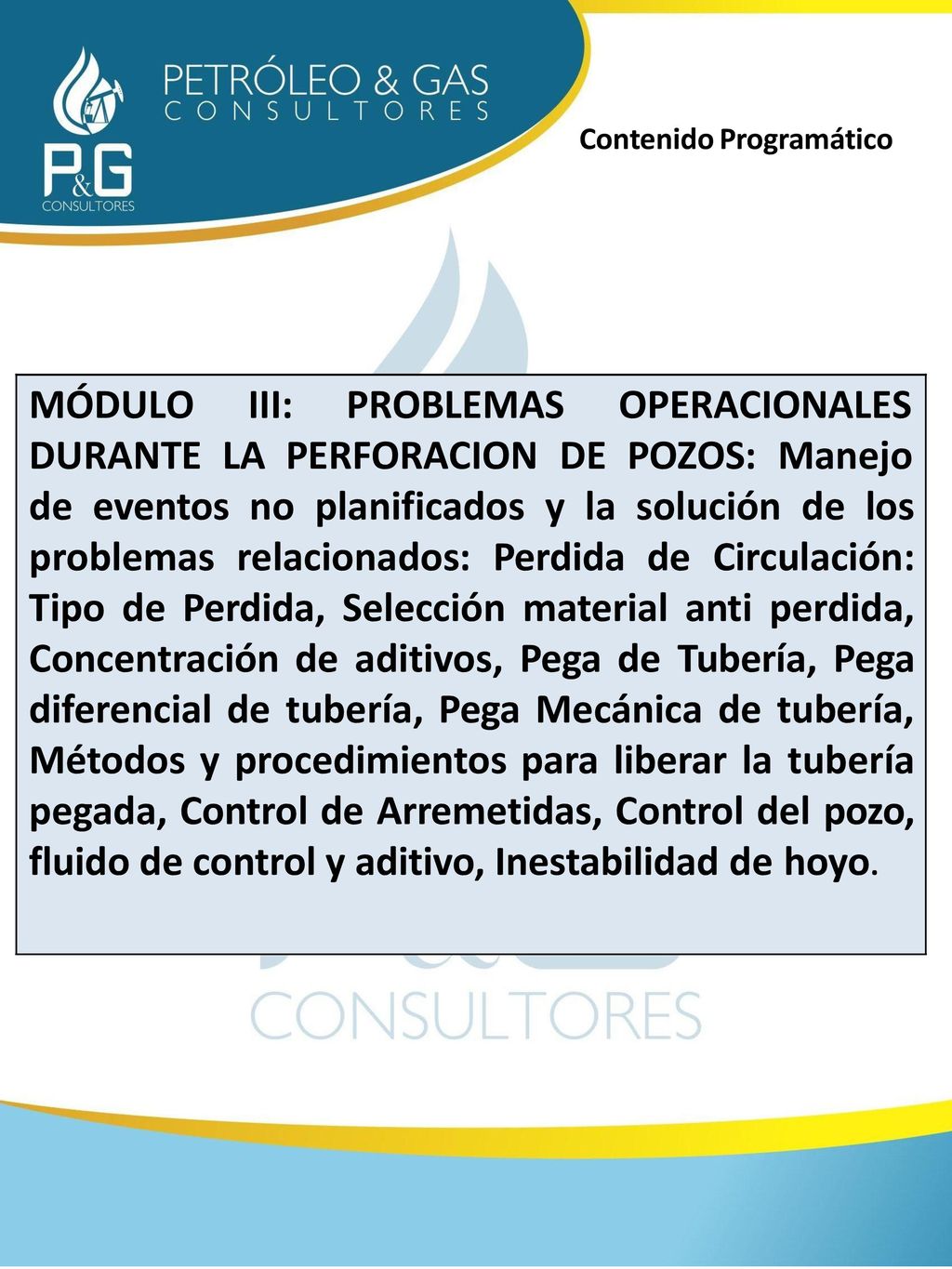 PETRÓLEO & GAS
CONSULTORES

P&G
CONSULTORES

Contenido Programático

MÓDULO III: PROBLEMAS OPERACIONALES DURANTE LA PERFORACION DE POZOS: Manejo de eventos no planificados y la solución de los problemas relacionados: Perdida de Circulación: Tipo de Perdida, Selección material anti perdida, Concentración de aditivos, Pega de Tubería, Pega diferencial de tubería, Pega Mecánica de tubería, Métodos y procedimientos para liberar la tubería pegada, Control de Arremetidas, Control del pozo, fluido de control y aditivo, Inestabilidad de hoyo.

CONSULTORES